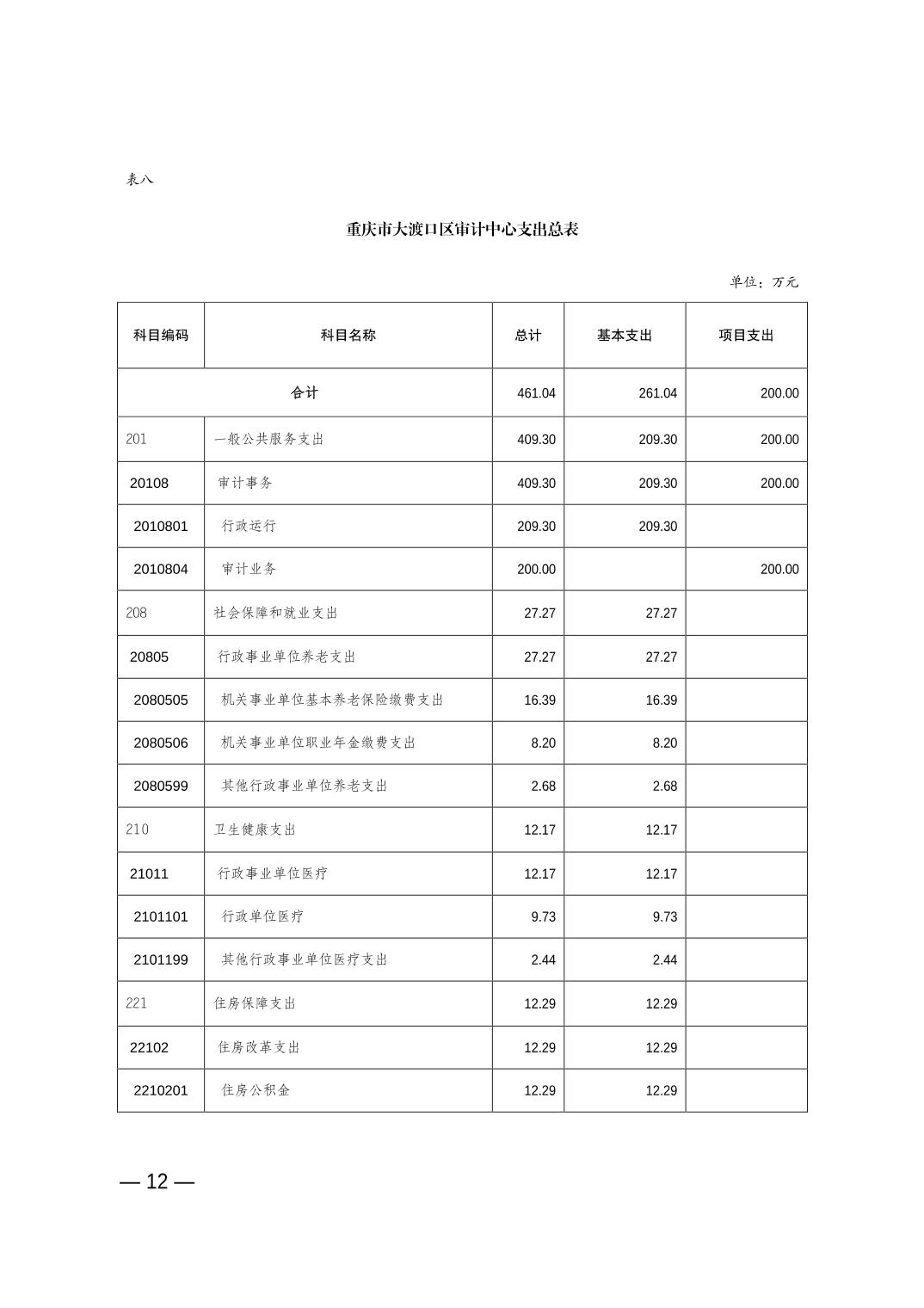 表八

重庆市大渡口区审计中心支出总表

单位：万元

| 科目编码 | 科目名称 | 总计 | 基本支出 | 项目支出 |
|---|---|---|---|---|
| 合计 | | 461.04 | 261.04 | 200.00 |
| 201 | 一般公共服务支出 | 409.30 | 209.30 | 200.00 |
| 20108 | 审计事务 | 409.30 | 209.30 | 200.00 |
| 2010801 | 行政运行 | 209.30 | 209.30 | |
| 2010804 | 审计业务 | 200.00 | | 200.00 |
| 208 | 社会保障和就业支出 | 27.27 | 27.27 | |
| 20805 | 行政事业单位养老支出 | 27.27 | 27.27 | |
| 2080505 | 机关事业单位基本养老保险缴费支出 | 16.39 | 16.39 | |
| 2080506 | 机关事业单位职业年金缴费支出 | 8.20 | 8.20 | |
| 2080599 | 其他行政事业单位养老支出 | 2.68 | 2.68 | |
| 210 | 卫生健康支出 | 12.17 | 12.17 | |
| 21011 | 行政事业单位医疗 | 12.17 | 12.17 | |
| 2101101 | 行政单位医疗 | 9.73 | 9.73 | |
| 2101199 | 其他行政事业单位医疗支出 | 2.44 | 2.44 | |
| 221 | 住房保障支出 | 12.29 | 12.29 | |
| 22102 | 住房改革支出 | 12.29 | 12.29 | |
| 2210201 | 住房公积金 | 12.29 | 12.29 | |

— 12 —